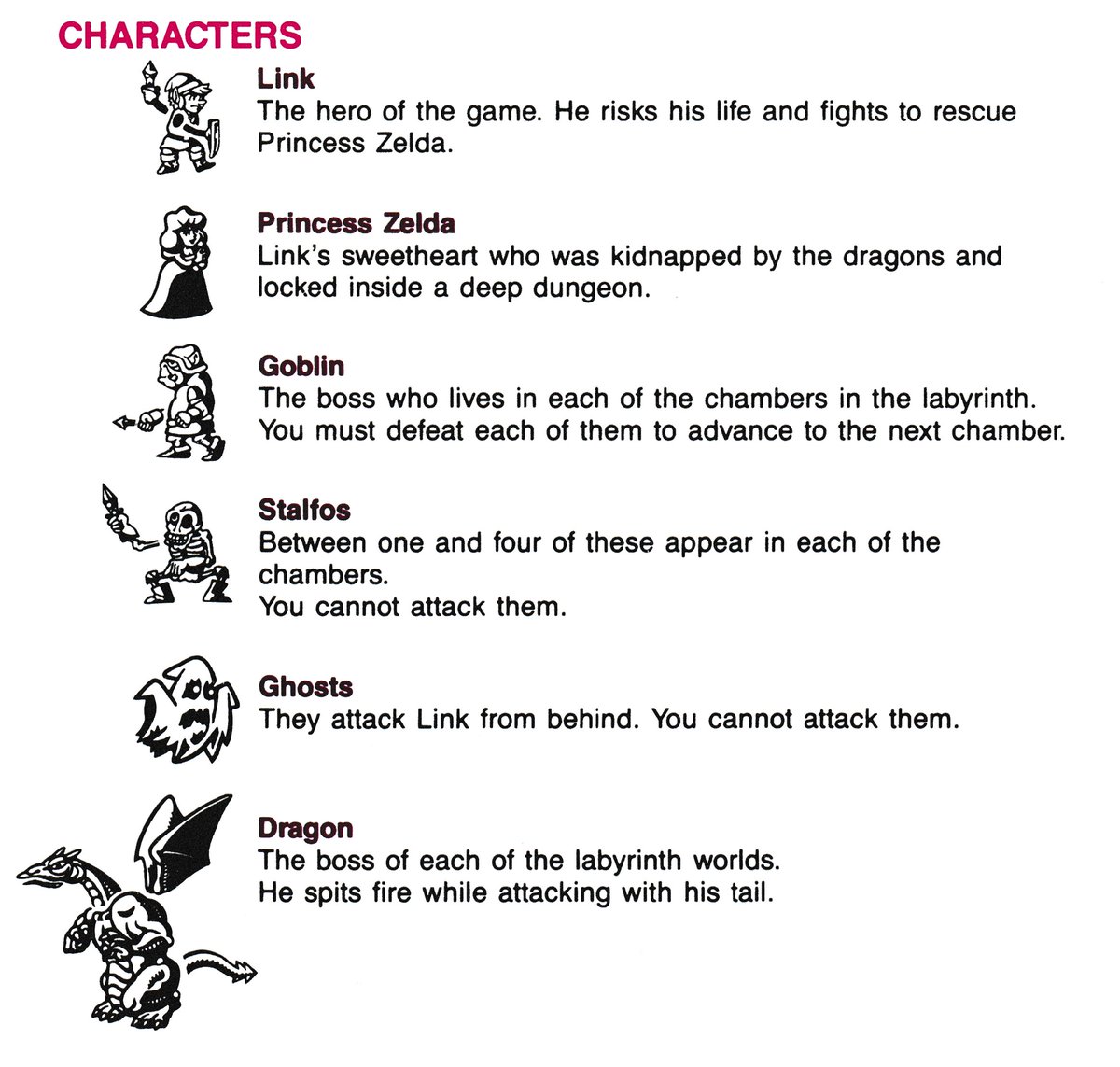 CHARACTERS

Link
The hero of the game. He risks his life and fights to rescue Princess Zelda.

Princess Zelda
Link's sweetheart who was kidnapped by the dragons and locked inside a deep dungeon.

Goblin
The boss who lives in each of the chambers in the labyrinth. You must defeat each of them to advance to the next chamber.

Stalfos
Between one and four of these appear in each of the chambers.
You cannot attack them.

Ghosts
They attack Link from behind. You cannot attack them.

Dragon
The boss of each of the labyrinth worlds.
He spits fire while attacking with his tail.